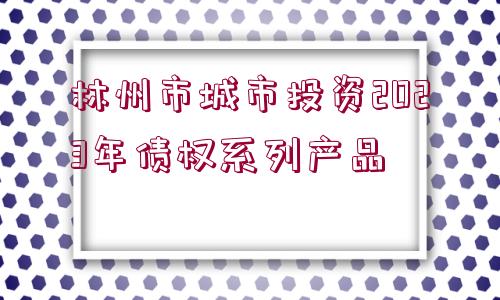 林州市城市投资2023年债权系列产品